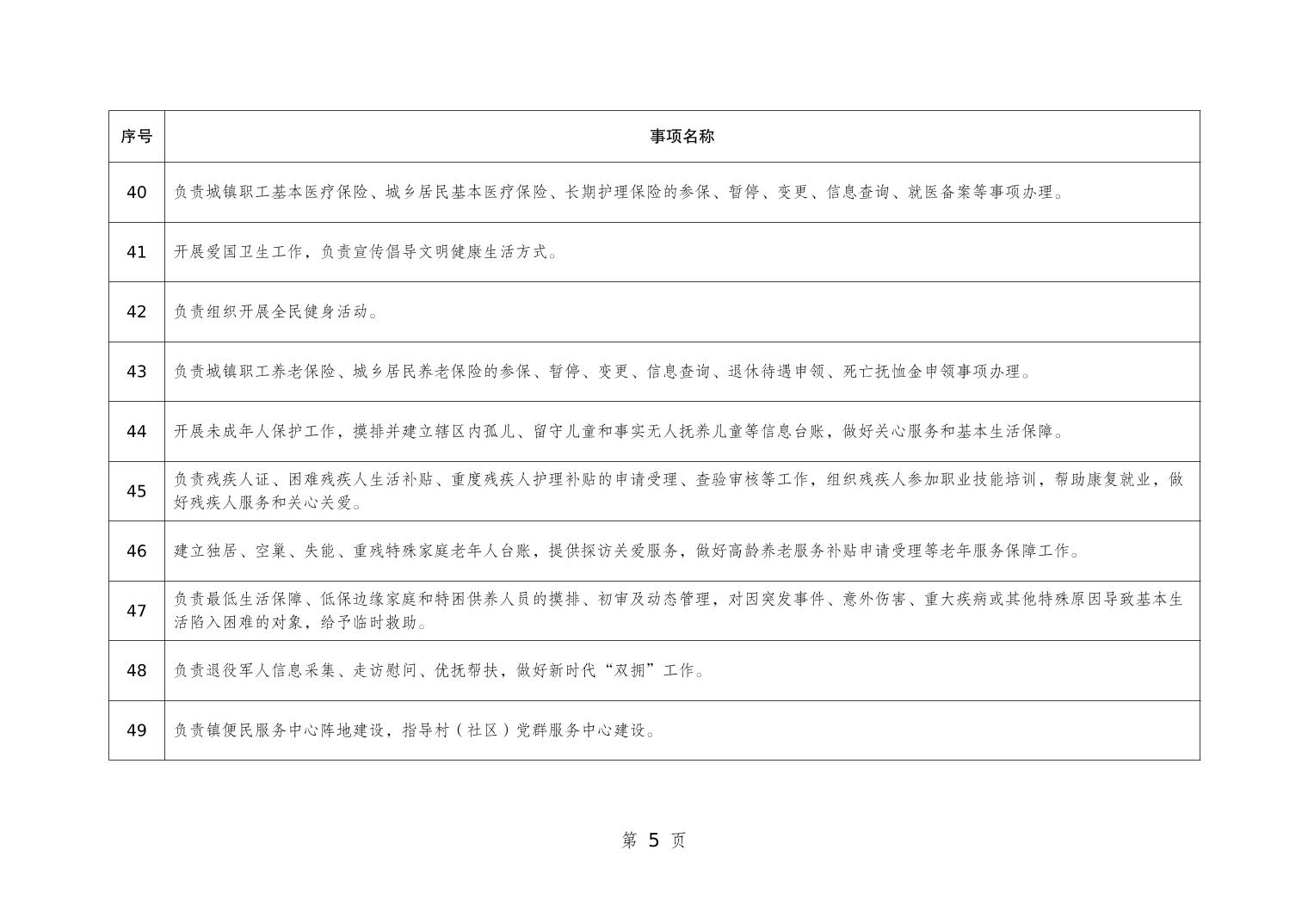 | 序号 | 事项名称 |
|---|---|
| 40 | 负责城镇职工基本医疗保险、城乡居民基本医疗保险、长期护理保险的参保、暂停、变更、信息查询、就医备案等事项办理。 |
| 41 | 开展爱国卫生工作，负责宣传倡导文明健康生活方式。 |
| 42 | 负责组织开展全民健身活动。 |
| 43 | 负责城镇职工养老保险、城乡居民养老保险的参保、暂停、变更、信息查询、退休待遇申领、死亡抚恤金申领事项办理。 |
| 44 | 开展未成年人保护工作，摸排并建立辖区内孤儿、留守儿童和事实无人抚养儿童等信息台账，做好关心服务和基本生活保障。 |
| 45 | 负责残疾人证、困难残疾人生活补贴、重度残疾人护理补贴的申请受理、查验审核等工作，组织残疾人参加职业技能培训，帮助康复就业，做好残疾人服务和关心关爱。 |
| 46 | 建立独居、空巢、失能、重残特殊家庭老年人台账，提供探访关爱服务，做好高龄养老服务补贴申请受理等老年服务保障工作。 |
| 47 | 负责最低生活保障、低保边缘家庭和特困供养人员的摸排、初审及动态管理，对因突发事件、意外伤害、重大疾病或其他特殊原因导致基本生活陷入困难的对象，给予临时救助。 |
| 48 | 负责退役军人信息采集、走访慰问、优抚帮扶，做好新时代“双拥”工作。 |
| 49 | 负责镇便民服务中心阵地建设，指导村（社区）党群服务中心建设。 |

第 5 页